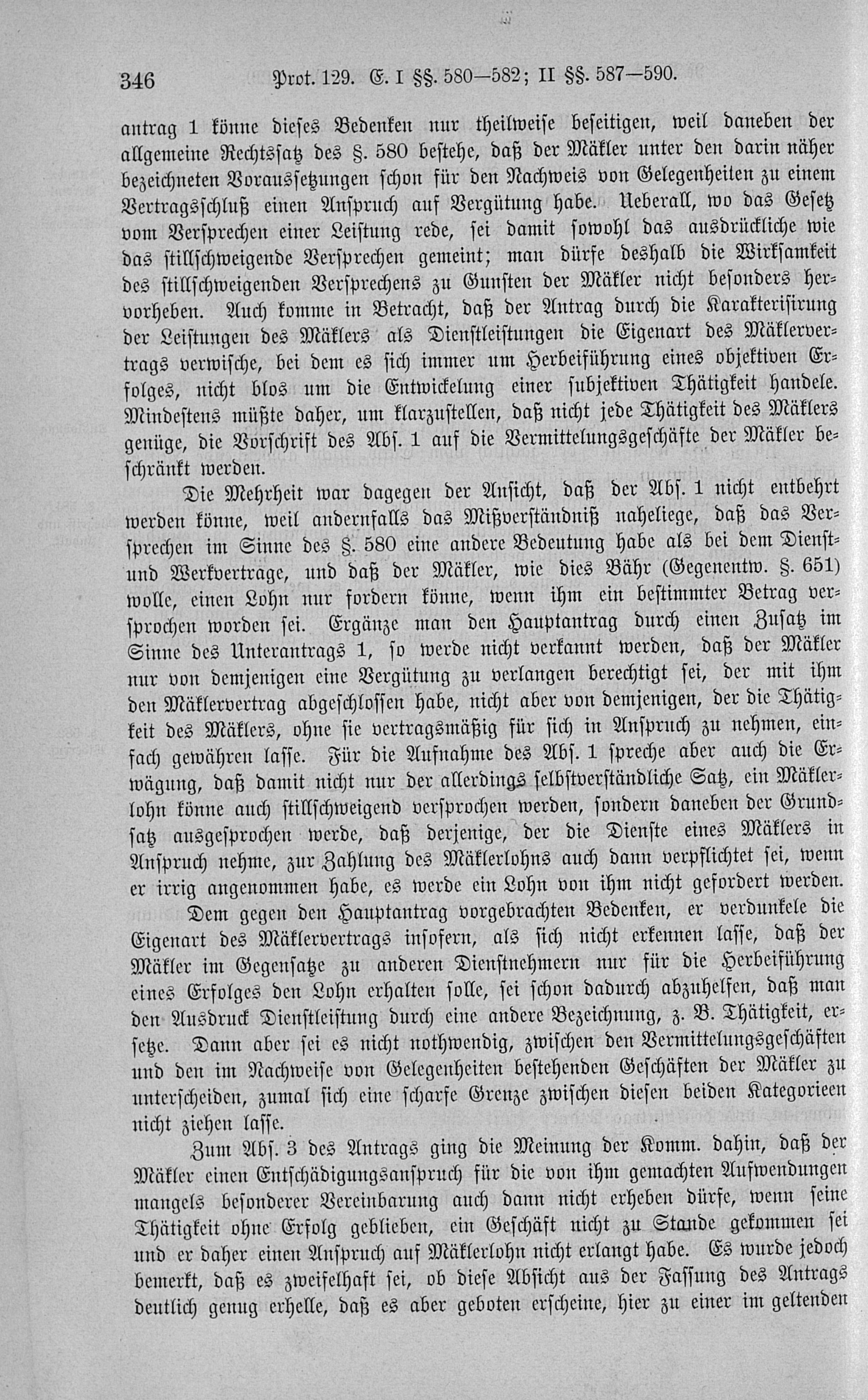 346 Prot. 129. E. I §§. 580—582; II §§. 587—590.

antrag 1 könne dieses Bedenken nur theilweise beseitigen, weil daneben der allgemeine Rechtssatz des §. 580 bestehe, daß der Mäkler unter den darin näher bezeichneten Voraussetzungen schon für den Nachweis von Gelegenheiten zu einem Vertragsschluß einen Anspruch auf Vergütung habe. Ueberall, wo das Gesetz vom Versprechen einer Leistung rede, sei damit sowohl das ausdrückliche wie das stillschweigende Versprechen gemeint; man dürfe deshalb die Wirksamkeit des stillschweigenden Versprechens zu Gunsten der Mäkler nicht besonders hervorheben. Auch komme in Betracht, daß der Antrag durch die Karakterisirung der Leistungen des Mäklers als Dienstleistungen die Eigenart des Mäklervertrags verwische, bei dem es sich immer um Herbeiführung eines objektiven Erfolges, nicht blos um die Entwickelung einer subjektiven Thätigkeit handele. Mindestens müßte daher, um klarzustellen, daß nicht jede Thätigkeit des Mäklers genüge, die Vorschrift des Abs. 1 auf die Vermittelungsgeschäfte der Mäkler beschränkt werden.

Die Mehrheit war dagegen der Ansicht, daß der Abs. 1 nicht entbehrt werden könne, weil andernfalls das Mißverständniß naheliege, daß das Versprechen im Sinne des §. 580 eine andere Bedeutung habe als bei dem Dienst- und Werkvertrage, und daß der Mäkler, wie dies Bähr (Gegenentw. §. 651) wolle, einen Lohn nur fordern könne, wenn ihm ein bestimmter Betrag versprochen worden sei. Ergänze man den Hauptantrag durch einen Zusatz im Sinne des Unterantrags 1, so werde nicht verkannt werden, daß der Mäkler nur von demjenigen eine Vergütung zu verlangen berechtigt sei, der mit ihm den Mäklervertrag abgeschlossen habe, nicht aber von demjenigen, der die Thätigkeit des Mäklers, ohne sie vertragsmäßig für sich in Anspruch zu nehmen, einfach gewähren lasse. Für die Aufnahme des Abs. 1 spreche aber auch die Erwägung, daß damit nicht nur der allerdings selbstverständliche Satz, ein Mäklerlohn könne auch stillschweigend versprochen werden, sondern daneben der Grundsatz ausgesprochen werde, daß derjenige, der die Dienste eines Mäklers in Anspruch nehme, zur Zahlung des Mäklerlohns auch dann verpflichtet sei, wenn er irrig angenommen habe, es werde ein Lohn von ihm nicht gefordert werden.

Dem gegen den Hauptantrag vorgebrachten Bedenken, er verdunkele die Eigenart des Mäklervertrags insofern, als sich nicht erkennen lasse, daß der Mäkler im Gegensatze zu anderen Dienstnehmern nur für die Herbeiführung eines Erfolges den Lohn erhalten solle, sei schon dadurch abzuhelfen, daß man den Ausdruck Dienstleistung durch eine andere Bezeichnung, z. B. Thätigkeit, ersetze. Dann aber sei es nicht nothwendig, zwischen den Vermittelungsgeschäften und den im Nachweise von Gelegenheiten bestehenden Geschäften der Mäkler zu unterscheiden, zumal sich eine scharfe Grenze zwischen diesen beiden Kategorieen nicht ziehen lasse.

Zum Abs. 3 des Antrags ging die Meinung der Komm. dahin, daß der Mäkler einen Entschädigungsanspruch für die von ihm gemachten Aufwendungen mangels besonderer Vereinbarung auch dann nicht erheben dürfe, wenn seine Thätigkeit ohne Erfolg geblieben, ein Geschäft nicht zu Stande gekommen sei und er daher einen Anspruch auf Mäklerlohn nicht erlangt habe. Es wurde jedoch bemerkt, daß es zweifelhaft sei, ob diese Absicht aus der Fassung des Antrags deutlich genug erhelle, daß es aber geboten erscheine, hier zu einer im geltenden